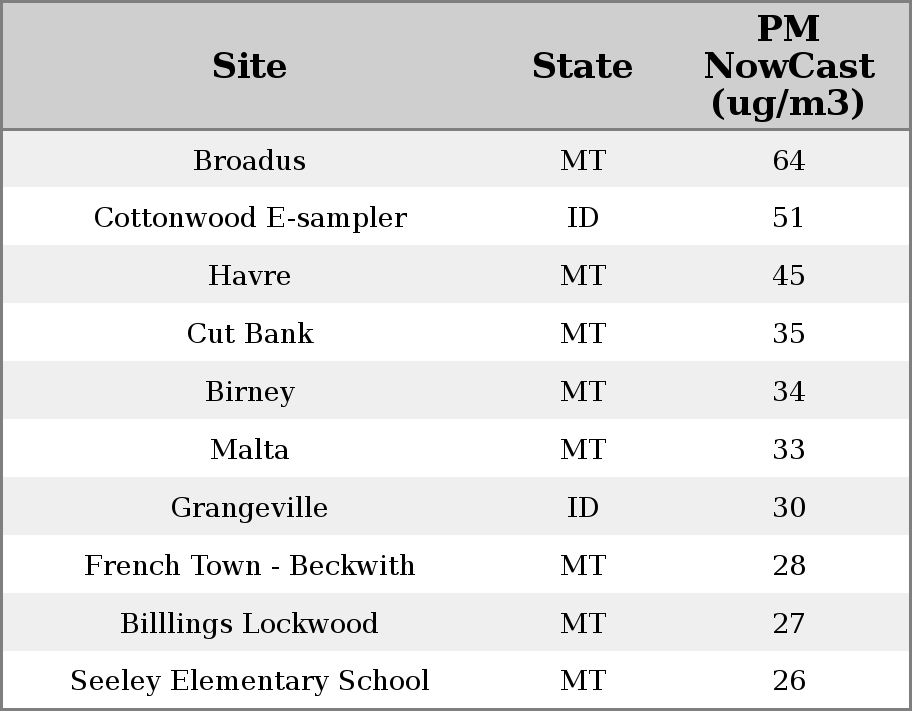 | Site | State | PM NowCast (ug/m3) |
|---|---|---|
| Broadus | MT | 64 |
| Cottonwood E-sampler | ID | 51 |
| Havre | MT | 45 |
| Cut Bank | MT | 35 |
| Birney | MT | 34 |
| Malta | MT | 33 |
| Grangeville | ID | 30 |
| French Town - Beckwith | MT | 28 |
| Billlings Lockwood | MT | 27 |
| Seeley Elementary School | MT | 26 |